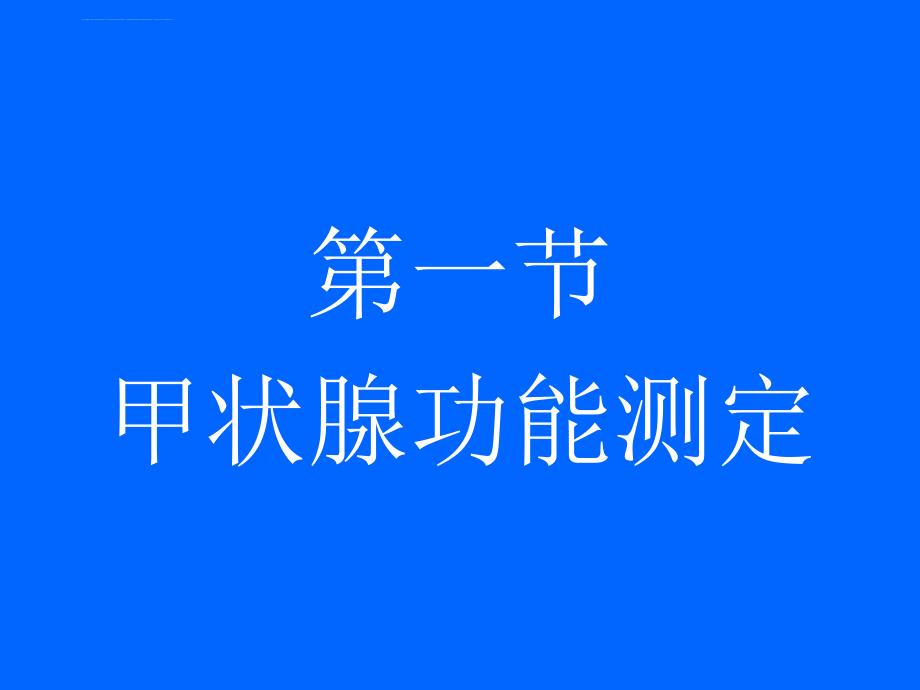 第一节
甲状腺功能测定